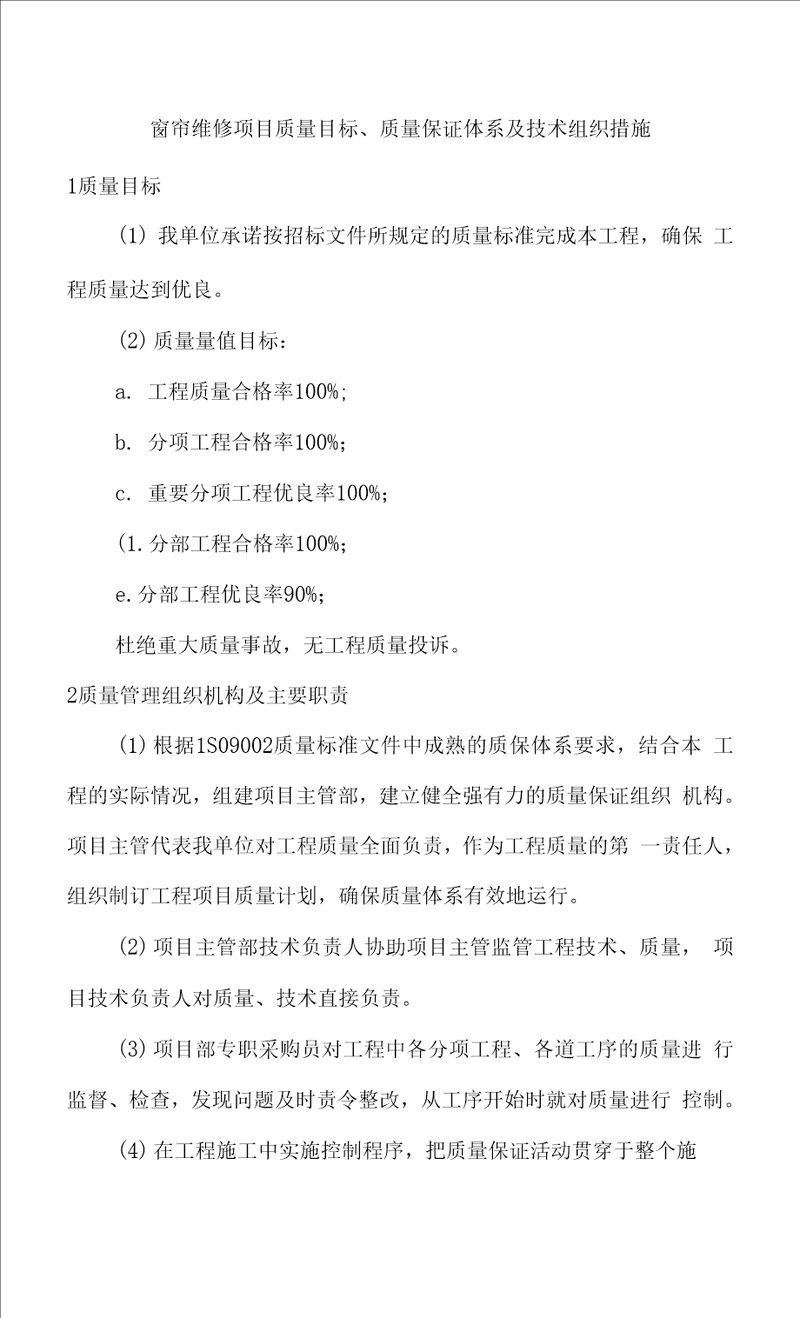 窗帘维修项目质量目标、质量保证体系及技术组织措施

1质量目标

(1) 我单位承诺按招标文件所规定的质量标准完成本工程，确保 工程质量达到优良。

(2) 质量量值目标：

a. 工程质量合格率100%;

b. 分项工程合格率100%;

c. 重要分项工程优良率100%;

(1. 分部工程合格率100%;

e. 分部工程优良率90%;

杜绝重大质量事故，无工程质量投诉。

2质量管理组织机构及主要职责

(1) 根据1S09002质量标准文件中成熟的质保体系要求，结合本 工程的实际情况，组建项目主管部，建立健全强有力的质量保证组织 机构。项目主管代表我单位对工程质量全面负责，作为工程质量的第 一责任人，组织制订工程项目质量计划，确保质量体系有效地运行。

(2) 项目主管部技术负责人协助项目主管监管工程技术、质量， 项目技术负责人对质量、技术直接负责。

(3) 项目部专职采购员对工程中各分项工程、各道工序的质量进 行监督、检查，发现问题及时责令整改，从工序开始时就对质量进行 控制。

(4) 在工程施工中实施控制程序，把质量保证活动贯穿于整个施